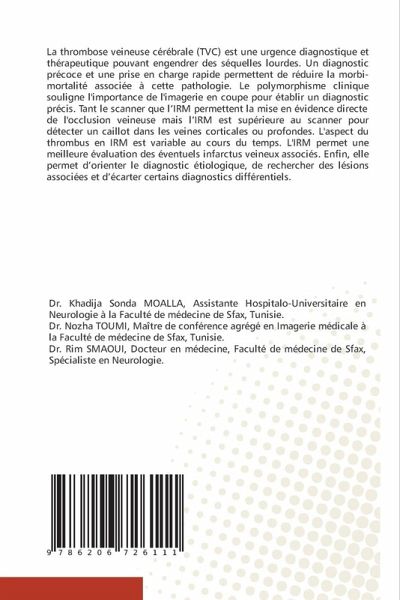 La thrombose veineuse cérébrale (TVC) est une urgence diagnostique et thérapeutique pouvant engendrer des séquelles lourdes. Un diagnostic précoce et une prise en charge rapide permettent de réduire la morbi-mortalité associée à cette pathologie. Le polymorphisme clinique souligne l'importance de l'imagerie en coupe pour établir un diagnostic précis. Tant le scanner que l'IRM permettent la mise en évidence directe de l'occlusion veineuse mais l'IRM est supérieure au scanner pour détecter un caillot dans les veines corticales ou profondes. L'aspect du thrombus en IRM est variable au cours du temps. L'IRM permet une meilleure évaluation des éventuels infarctus veineux associés. Enfin, elle permet d'orienter le diagnostic étiologique, de rechercher des lésions associées et d'écarter certains diagnostics différentiels.

Dr. Khadija Sonda MOALLA, Assistante Hospitalo-Universitaire en Neurologie à la Faculté de médecine de Sfax, Tunisie.
Dr. Nozha TOUMI, Maître de conférence agrégé en Imagerie médicale à la Faculté de médecine de Sfax, Tunisie.
Dr. Rim SMAOUI, Docteur en médecine, Faculté de médecine de Sfax, Spécialiste en Neurologie.

9 786206 726111